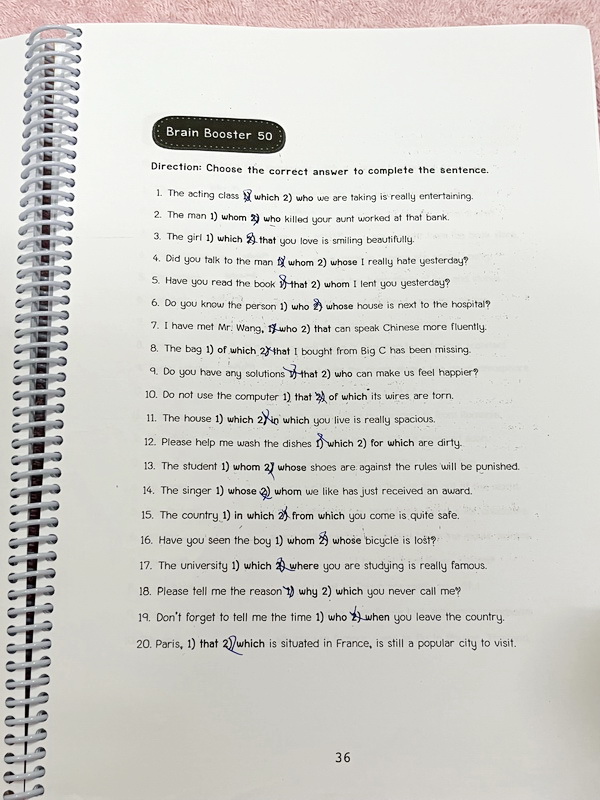 Brain Booster 50

Direction: Choose the correct answer to complete the sentence.

1. The acting class 1) which 2) who we are taking is really entertaining.
2. The man 1) whom 2) who killed your aunt worked at that bank.
3. The girl 1) which 2) that you love is smiling beautifully.
4. Did you talk to the man 1) whom 2) whose I really hate yesterday?
5. Have you read the book 1) that 2) whom I lent you yesterday?
6. Do you know the person 1) who 2) whose house is next to the hospital?
7. I have met Mr. Wang, 1) who 2) that can speak Chinese more fluently.
8. The bag 1) of which 2) that I bought from Big C has been missing.
9. Do you have any solutions 1) that 2) who can make us feel happier?
10. Do not use the computer 1) that 2) of which its wires are torn.
11. The house 1) which 2) in which you live is really spacious.
12. Please help me wash the dishes 1) which 2) for which are dirty.
13. The student 1) whom 2) whose shoes are against the rules will be punished.
14. The singer 1) whose 2) whom we like has just received an award.
15. The country 1) in which 2) from which you come is quite safe.
16. Have you seen the boy 1) whom 2) whose bicycle is lost?
17. The university 1) which 2) where you are studying is really famous.
18. Please tell me the reason 1) why 2) which you never call me?
19. Don't forget to tell me the time 1) who 2) when you leave the country.
20. Paris, 1) that 2) which is situated in France, is still a popular city to visit.

36